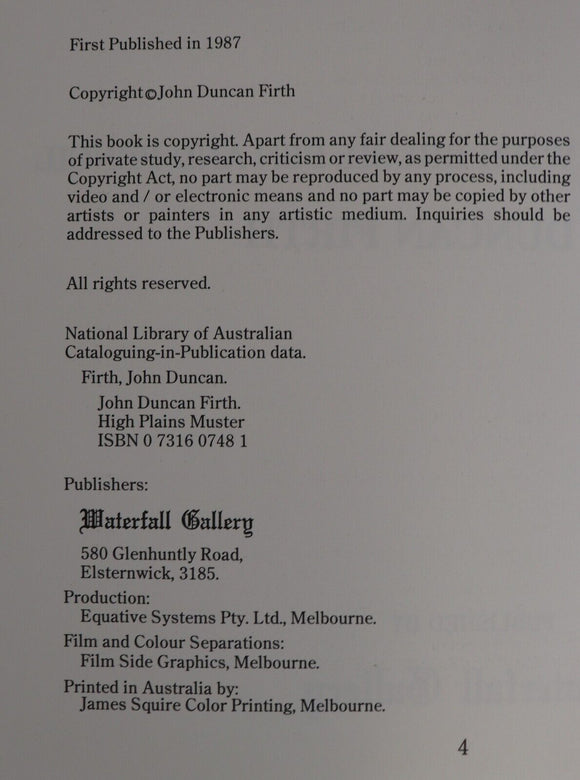 First Published in 1987

Copyright©John Duncan Firth

This book is copyright. Apart from any fair dealing for the purposes of private study, research, criticism or review, as permitted under the Copyright Act, no part may be reproduced by any process, including video and / or electronic means and no part may be copied by other artists or painters in any artistic medium. Inquiries should be addressed to the Publishers.

All rights reserved.

National Library of Australian
Cataloguing-in-Publication data.

Firth, John Duncan.

John Duncan Firth.
High Plains Muster
ISBN 0 7316 0748 1

Publishers:

Waterfall Gallery

580 Glenhuntly Road,
Elsternwick, 3185.

Production:
Equative Systems Pty. Ltd., Melbourne.

Film and Colour Separations:
Film Side Graphics, Melbourne.

Printed in Australia by:
James Squire Color Printing, Melbourne.

4